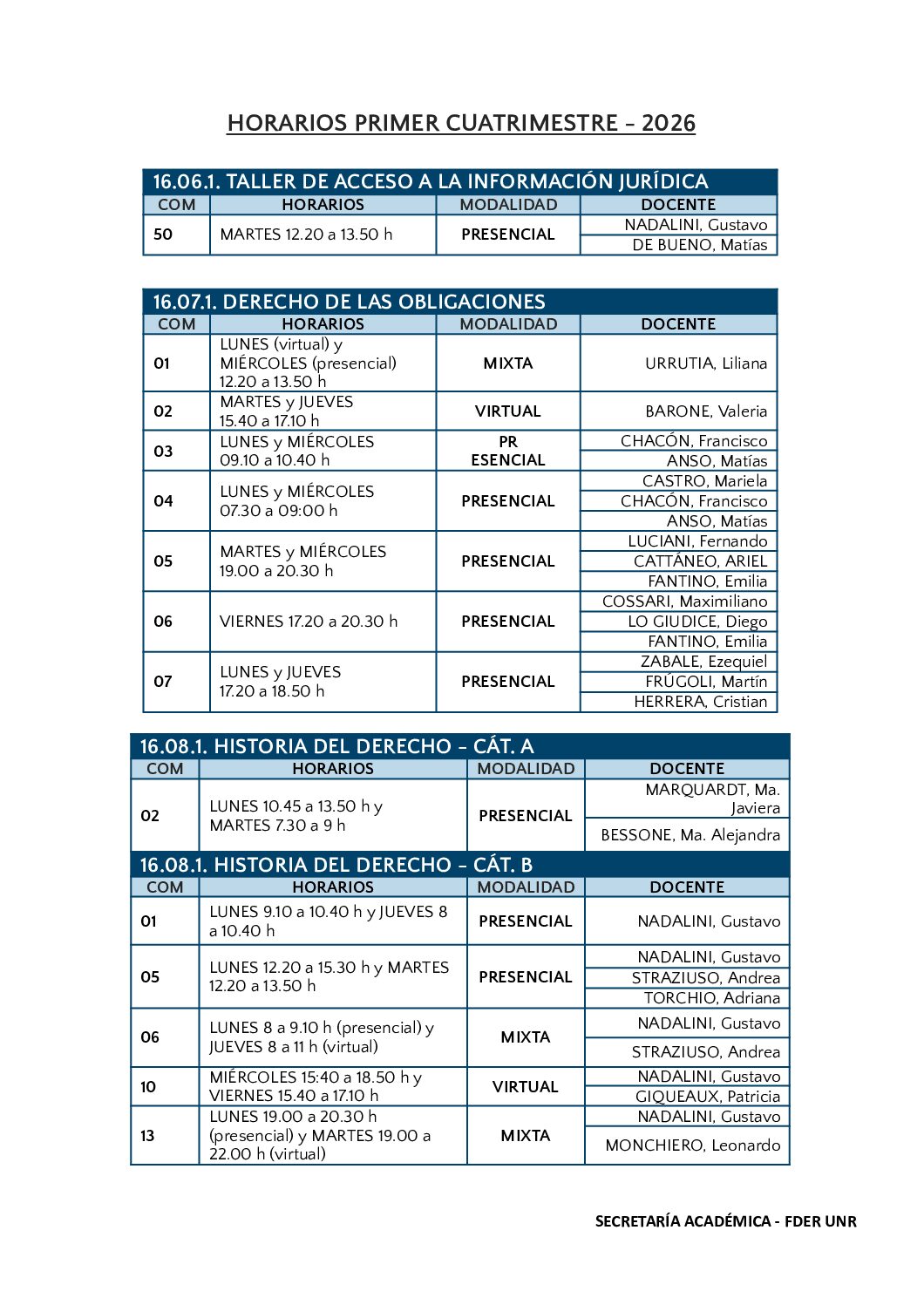 HORARIOS PRIMER CUATRIMESTRE - 2026

16.06.1. TALLER DE ACCESO A LA INFORMACIÓN JURÍDICA

| COM | HORARIOS | MODALIDAD | DOCENTE |
|---|---|---|---|
| 50 | MARTES 12.20 a 13.50 h | PRESENCIAL | NADALINI, Gustavo |
| | | | DE BUENO, Matías |

16.07.1. DERECHO DE LAS OBLIGACIONES

| COM | HORARIOS | MODALIDAD | DOCENTE |
|---|---|---|---|
| 01 | LUNES (virtual) y MIÉRCOLES (presencial) 12.20 a 13.50 h | MIXTA | URRUTIA, Liliana |
| 02 | MARTES y JUEVES 15.40 a 17.10 h | VIRTUAL | BARONE, Valeria |
| 03 | LUNES y MIÉRCOLES 09.10 a 10.40 h | PR ESENCIAL | CHACÓN, Francisco |
| | | | ANSO, Matías |
| 04 | LUNES y MIÉRCOLES 07.30 a 09:00 h | PRESENCIAL | CASTRO, Mariela |
| | | | CHACÓN, Francisco |
| | | | ANSO, Matías |
| 05 | MARTES y MIÉRCOLES 19.00 a 20.30 h | PRESENCIAL | LUCIANI, Fernando |
| | | | CATTÁNEO, ARIEL |
| | | | FANTINO, Emilia |
| 06 | VIERNES 17.20 a 20.30 h | PRESENCIAL | COSSARI, Maximiliano |
| | | | LO GIUDICE, Diego |
| | | | FANTINO, Emilia |
| 07 | LUNES y JUEVES 17.20 a 18.50 h | PRESENCIAL | ZABALE, Ezequiel |
| | | | FRÚGOLI, Martín |
| | | | HERRERA, Cristian |

16.08.1. HISTORIA DEL DERECHO - CÁT. A

| COM | HORARIOS | MODALIDAD | DOCENTE |
|---|---|---|---|
| 02 | LUNES 10.45 a 13.50 h y MARTES 7.30 a 9 h | PRESENCIAL | MARQUARDT, Ma. Javiera |
| | | | BESSONE, Ma. Alejandra |

16.08.1. HISTORIA DEL DERECHO - CÁT. B

| COM | HORARIOS | MODALIDAD | DOCENTE |
|---|---|---|---|
| 01 | LUNES 9.10 a 10.40 h y JUEVES 8 a 10.40 h | PRESENCIAL | NADALINI, Gustavo |
| 05 | LUNES 12.20 a 15.30 h y MARTES 12.20 a 13.50 h | PRESENCIAL | NADALINI, Gustavo |
| | | | STRAZIUSO, Andrea |
| | | | TORCHIO, Adriana |
| 06 | LUNES 8 a 9.10 h (presencial) y JUEVES 8 a 11 h (virtual) | MIXTA | NADALINI, Gustavo |
| | | | STRAZIUSO, Andrea |
| 10 | MIÉRCOLES 15:40 a 18.50 h y VIERNES 15.40 a 17.10 h | VIRTUAL | NADALINI, Gustavo |
| | | | GIQUEAUX, Patricia |
| 13 | LUNES 19.00 a 20.30 h (presencial) y MARTES 19.00 a 22.00 h (virtual) | MIXTA | NADALINI, Gustavo |
| | | | MONCHIERO, Leonardo |

SECRETARÍA ACADÉMICA - FDER UNR